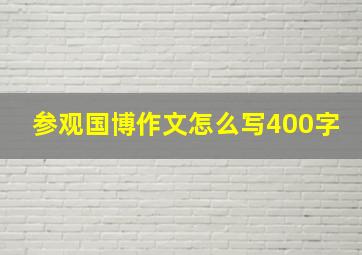 参观国博作文怎么写400字